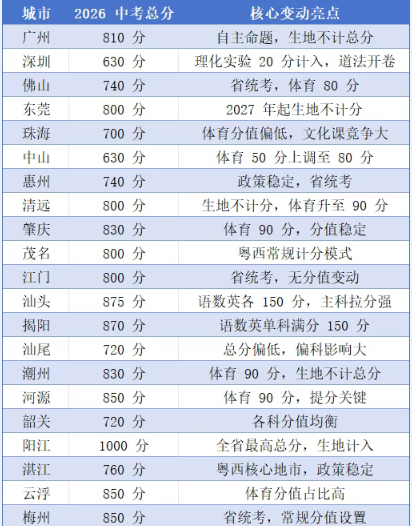 | 城市 | 2026 中考总分 | 核心变动亮点 |
|---|---|---|
| 广州 | 810 分 | 自主命题，生地不计总分 |
| 深圳 | 630 分 | 理化实验 20 分计入，道法开卷 |
| 佛山 | 740 分 | 省统考，体育 80 分 |
| 东莞 | 800 分 | 2027 年起生地不计分 |
| 珠海 | 700 分 | 体育分值偏低，文化课竞争大 |
| 中山 | 630 分 | 体育 50 分上调至 80 分 |
| 惠州 | 740 分 | 政策稳定，省统考 |
| 清远 | 800 分 | 生地不计分，体育升至 90 分 |
| 肇庆 | 830 分 | 体育 90 分，分值稳定 |
| 茂名 | 800 分 | 粤西常规计分模式 |
| 江门 | 800 分 | 省统考，无分值变动 |
| 汕头 | 875 分 | 语数英各 150 分，主科拉分强 |
| 揭阳 | 870 分 | 语数英单科满分 150 分 |
| 汕尾 | 720 分 | 总分偏低，偏科影响大 |
| 潮州 | 830 分 | 体育 90 分，生地不计总分 |
| 河源 | 850 分 | 体育 90 分，提分关键 |
| 韶关 | 720 分 | 各科分值均衡 |
| 阳江 | 1000 分 | 全省最高总分，生地计入 |
| 湛江 | 760 分 | 粤西核心地市，政策稳定 |
| 云浮 | 850 分 | 体育分值占比高 |
| 梅州 | 850 分 | 省统考，常规分值设置 |